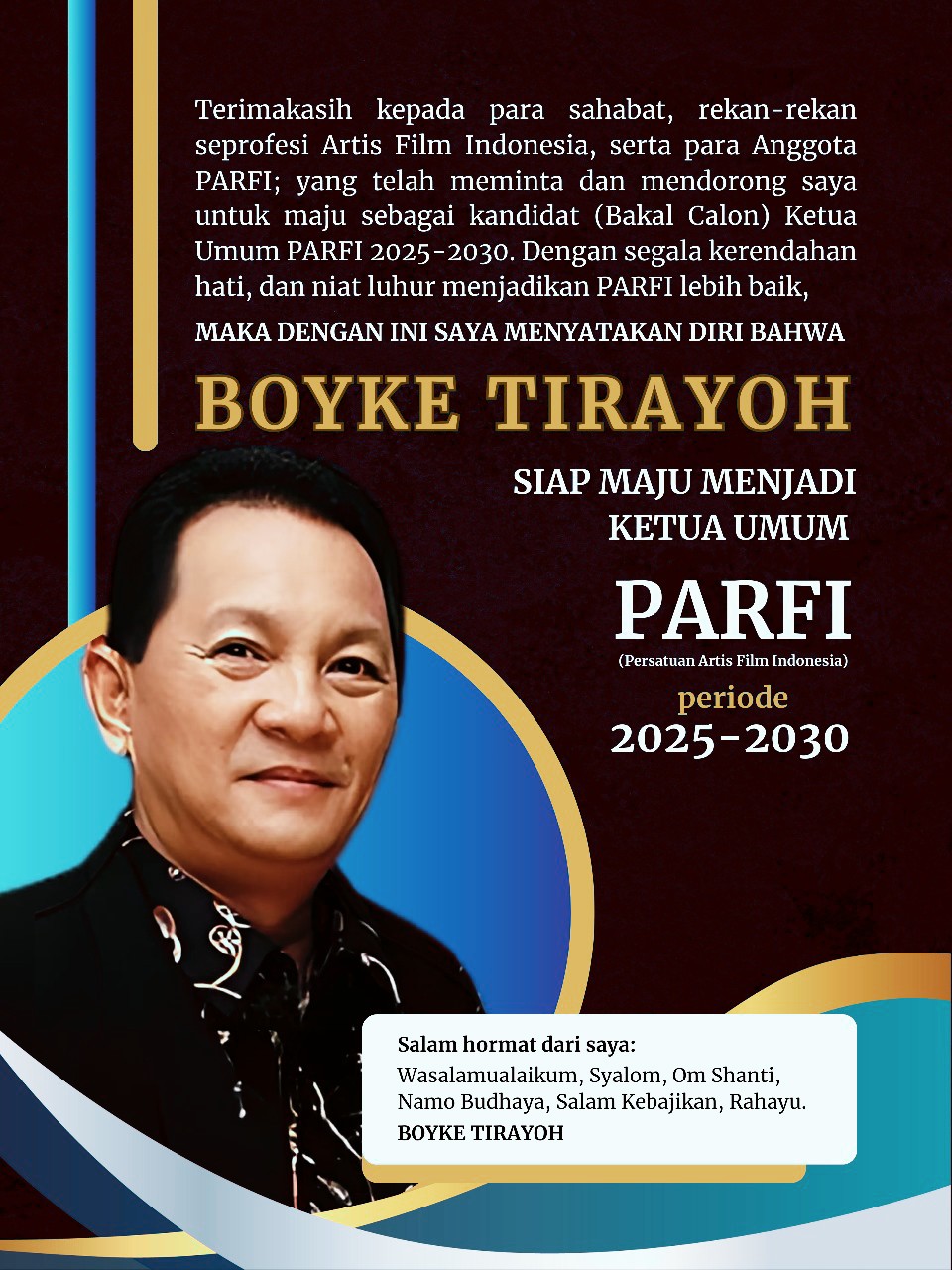 Terimakasih kepada para sahabat, rekan-rekan seprofesi Artis Film Indonesia, serta para Anggota PARFI; yang telah meminta dan mendorong saya untuk maju sebagai kandidat (Bakal Calon) Ketua Umum PARFI 2025-2030. Dengan segala kerendahan hati, dan niat luhur menjadikan PARFI lebih baik,

MAKA DENGAN INI SAYA MENYATAKAN DIRI BAHWA

BOYKE TIRAYOH

SIAP MAJU MENJADI KETUA UMUM

PARFI

(Persatuan Artis Film Indonesia)

periode

2025-2030

Salam hormat dari saya:

Wasalamualaikum, Syalom, Om Shanti, Namo Budhaya, Salam Kebajikan, Rahayu.

BOYKE TIRAYOH